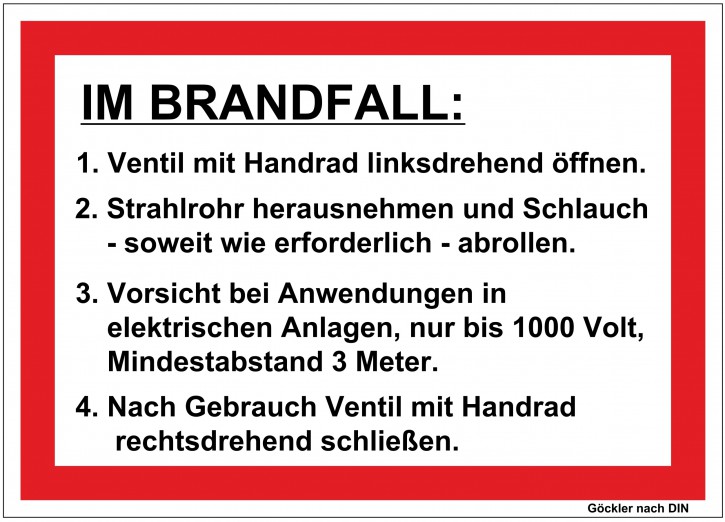 IM BRANDFALL:

1. Ventil mit Handrad linksdrehend öffnen.

2. Strahlrohr herausnehmen und Schlauch - soweit wie erforderlich - abrollen.

3. Vorsicht bei Anwendungen in elektrischen Anlagen, nur bis 1000 Volt, Mindestabstand 3 Meter.

4. Nach Gebrauch Ventil mit Handrad rechtsdrehend schließen.

Göckler nach DIN